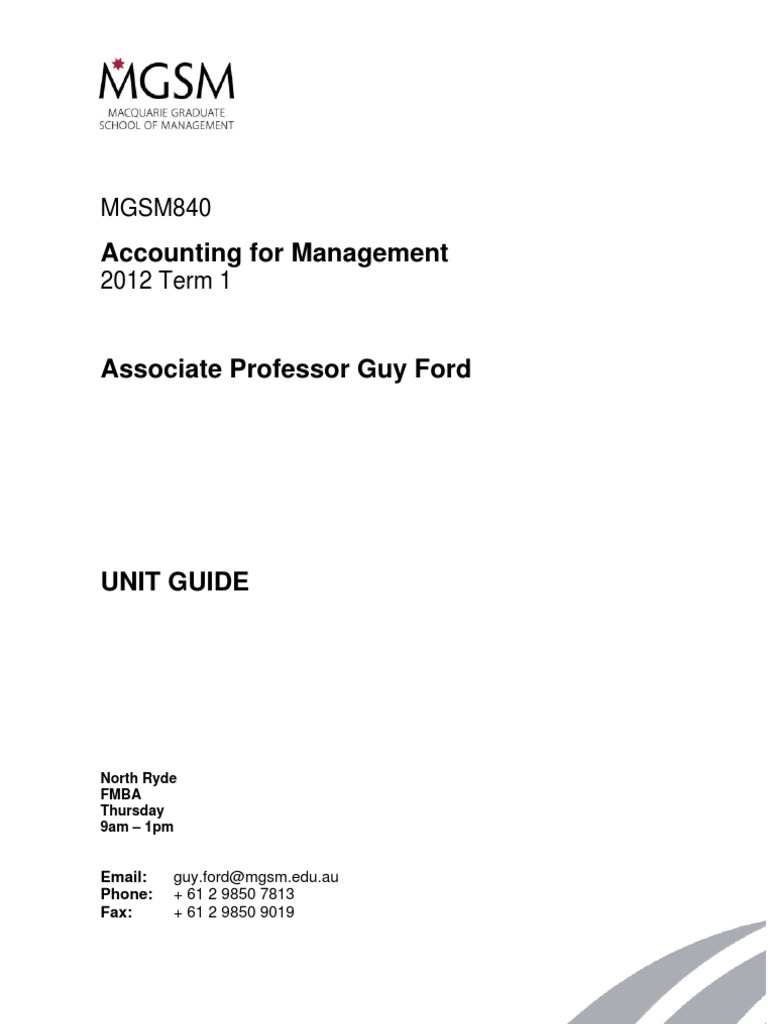 MGSM
MACQUARIE GRADUATE
SCHOOL OF MANAGEMENT

MGSM840

Accounting for Management
2012 Term 1

Associate Professor Guy Ford

UNIT GUIDE

North Ryde
FMBA
Thursday
9am – 1pm

Email: guy.ford@mgsm.edu.au
Phone: + 61 2 9850 7813
Fax: + 61 2 9850 9019